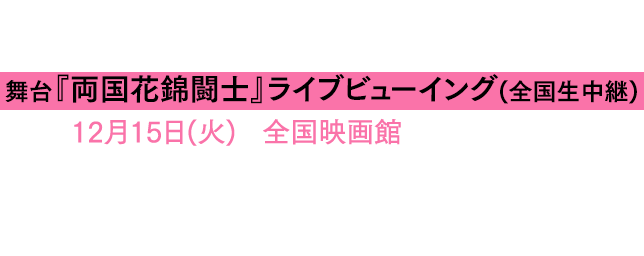 舞台『両国花錦闘士』ライブビューイング(全国生中継)

12月15日(火)　全国映画館